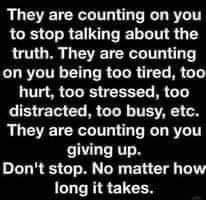 They are counting on you to stop talking about the truth. They are counting on you being too tired, too hurt, too stressed, too distracted, too busy, etc. They are counting on you giving up.
Don't stop. No matter how long it takes.